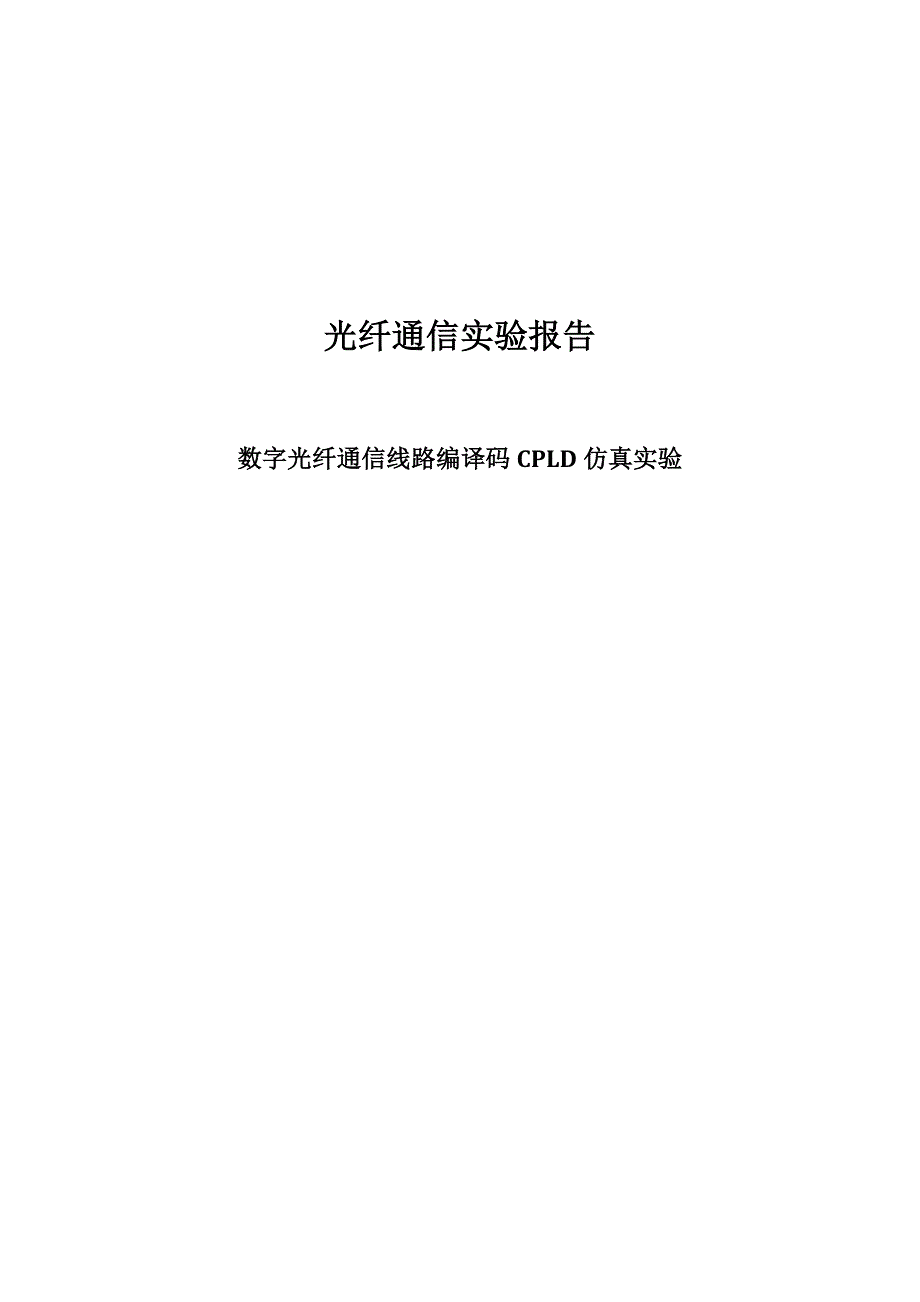 光纤通信实验报告

数字光纤通信线路编译码 CPLD 仿真实验